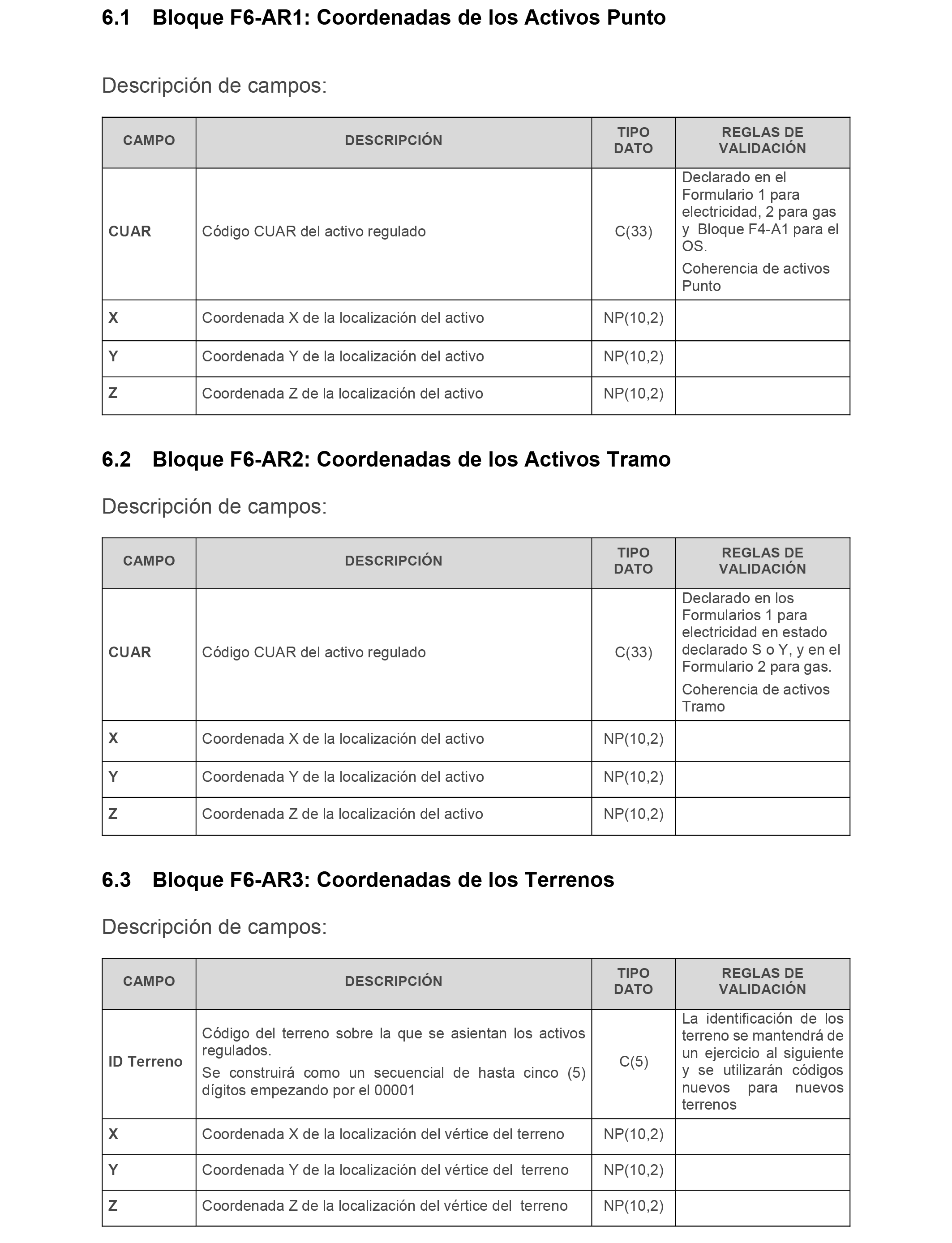 6.1 Bloque F6-AR1: Coordenadas de los Activos Punto

Descripción de campos:

| CAMPO | DESCRIPCIÓN | TIPO DATO | REGLAS DE VALIDACIÓN |
|---|---|---|---|
| CUAR | Código CUAR del activo regulado | C(33) | Declarado en el Formulario 1 para electricidad, 2 para gas y Bloque F4-A1 para el OS. Coherencia de activos Punto |
| X | Coordenada X de la localización del activo | NP(10,2) | |
| Y | Coordenada Y de la localización del activo | NP(10,2) | |
| Z | Coordenada Z de la localización del activo | NP(10,2) | |

6.2 Bloque F6-AR2: Coordenadas de los Activos Tramo

Descripción de campos:

| CAMPO | DESCRIPCIÓN | TIPO DATO | REGLAS DE VALIDACIÓN |
|---|---|---|---|
| CUAR | Código CUAR del activo regulado | C(33) | Declarado en los Formularios 1 para electricidad en estado declarado S o Y, y en el Formulario 2 para gas. Coherencia de activos Tramo |
| X | Coordenada X de la localización del activo | NP(10,2) | |
| Y | Coordenada Y de la localización del activo | NP(10,2) | |
| Z | Coordenada Z de la localización del activo | NP(10,2) | |

6.3 Bloque F6-AR3: Coordenadas de los Terrenos

Descripción de campos:

| CAMPO | DESCRIPCIÓN | TIPO DATO | REGLAS DE VALIDACIÓN |
|---|---|---|---|
| ID Terreno | Código del terreno sobre la que se asientan los activos regulados. Se construirá como un secuencial de hasta cinco (5) dígitos empezando por el 00001 | C(5) | La identificación de los terreno se mantendrá de un ejercicio al siguiente y se utilizarán códigos nuevos para nuevos terrenos |
| X | Coordenada X de la localización del vértice del terreno | NP(10,2) | |
| Y | Coordenada Y de la localización del vértice del terreno | NP(10,2) | |
| Z | Coordenada Z de la localización del vértice del terreno | NP(10,2) | |